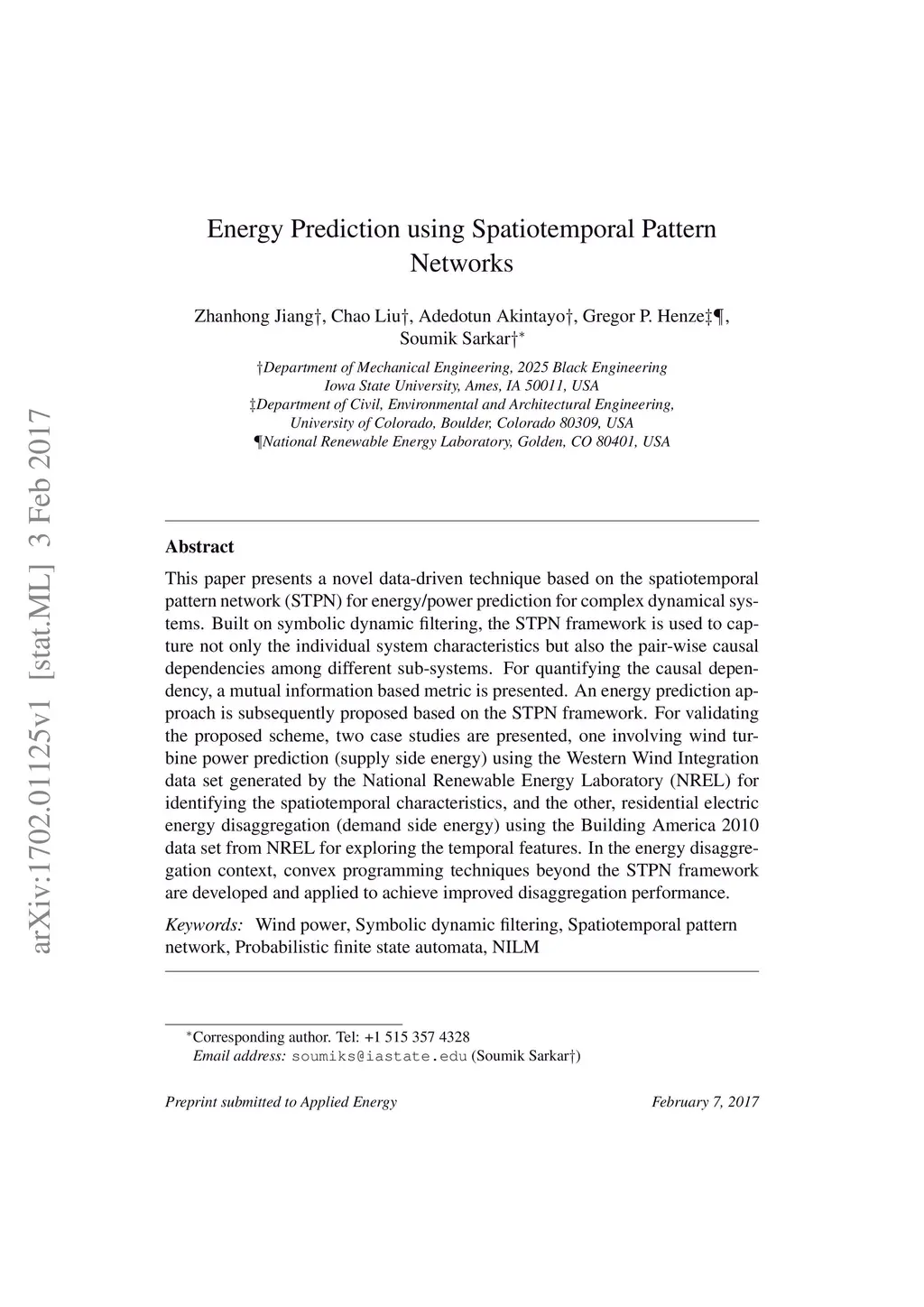 arXiv:1702.01125v1 [stat.ML] 3 Feb 2017

Energy Prediction using Spatiotemporal Pattern Networks

Zhanhong Jiang†, Chao Liu†, Adedotun Akintayo†, Gregor P. Henze‡¶, Soumik Sarkar†*

†Department of Mechanical Engineering, 2025 Black Engineering
Iowa State University, Ames, IA 50011, USA
‡Department of Civil, Environmental and Architectural Engineering,
University of Colorado, Boulder, Colorado 80309, USA
¶National Renewable Energy Laboratory, Golden, CO 80401, USA

Abstract

This paper presents a novel data-driven technique based on the spatiotemporal pattern network (STPN) for energy/power prediction for complex dynamical systems. Built on symbolic dynamic filtering, the STPN framework is used to capture not only the individual system characteristics but also the pair-wise causal dependencies among different sub-systems. For quantifying the causal dependency, a mutual information based metric is presented. An energy prediction approach is subsequently proposed based on the STPN framework. For validating the proposed scheme, two case studies are presented, one involving wind turbine power prediction (supply side energy) using the Western Wind Integration data set generated by the National Renewable Energy Laboratory (NREL) for identifying the spatiotemporal characteristics, and the other, residential electric energy disaggregation (demand side energy) using the Building America 2010 data set from NREL for exploring the temporal features. In the energy disaggregation context, convex programming techniques beyond the STPN framework are developed and applied to achieve improved disaggregation performance.

Keywords: Wind power, Symbolic dynamic filtering, Spatiotemporal pattern network, Probabilistic finite state automata, NILM

*Corresponding author. Tel: +1 515 357 4328
Email address: soumiks@iastate.edu (Soumik Sarkar†)

Preprint submitted to Applied Energy February 7, 2017